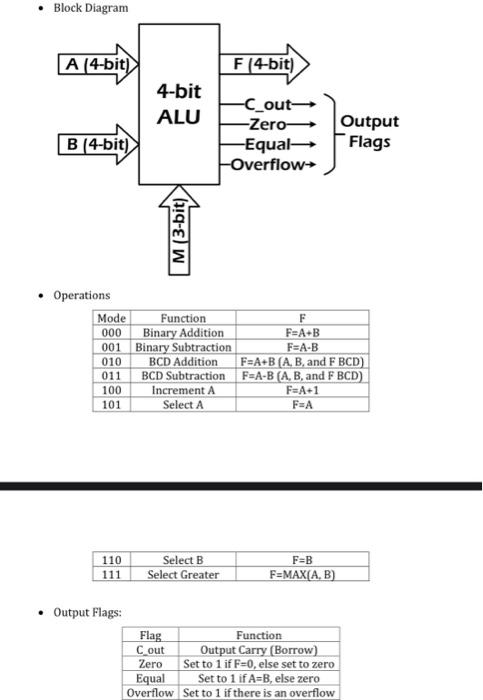 • Block Diagram

A (4-bit)

B (4-bit)

4-bit ALU

F (4-bit)

C_out
Zero
Equal
Overflow

Output Flags

M (3-bit)

• Operations

| Mode | Function | F |
|---|---|---|
| 000 | Binary Addition | F=A+B |
| 001 | Binary Subtraction | F=A-B |
| 010 | BCD Addition | F=A+B (A, B, and F BCD) |
| 011 | BCD Subtraction | F=A-B (A, B, and F BCD) |
| 100 | Increment A | F=A+1 |
| 101 | Select A | F=A |

| 110 | Select B | F=B |
|---|---|---|
| 111 | Select Greater | F=MAX(A, B) |

• Output Flags:

| Flag | Function |
|---|---|
| C_out | Output Carry (Borrow) |
| Zero | Set to 1 if F=0, else set to zero |
| Equal | Set to 1 if A=B, else zero |
| Overflow | Set to 1 if there is an overflow |